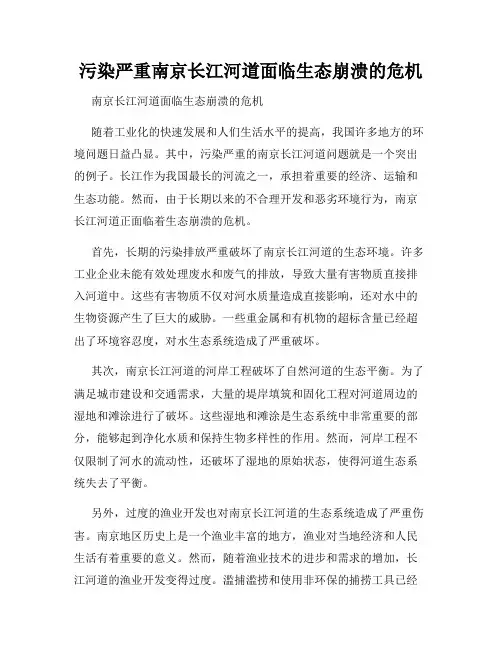 污染严重南京长江河道面临生态崩溃的危机

南京长江河道面临生态崩溃的危机

随着工业化的快速发展和人们生活水平的提高，我国许多地方的环境问题日益凸显。其中，污染严重的南京长江河道问题就是一个突出的例子。长江作为我国最长的河流之一，承担着重要的经济、运输和生态功能。然而，由于长期以来的不合理开发和恶劣环境行为，南京长江河道正面临着生态崩溃的危机。

首先，长期的污染排放严重破坏了南京长江河道的生态环境。许多工业企业未能有效处理废水和废气的排放，导致大量有害物质直接排入河道中。这些有害物质不仅对河水质量造成直接影响，还对水中的生物资源产生了巨大的威胁。一些重金属和有机物的超标含量已经超出了环境容忍度，对水生态系统造成了严重破坏。

其次，南京长江河道的河岸工程破坏了自然河道的生态平衡。为了满足城市建设和交通需求，大量的堤岸填筑和固化工程对河道周边的湿地和滩涂进行了破坏。这些湿地和滩涂是生态系统中非常重要的部分，能够起到净化水质和保持生物多样性的作用。然而，河岸工程不仅限制了河水的流动性，还破坏了湿地的原始状态，使得河道生态系统失去了平衡。

另外，过度的渔业开发也对南京长江河道的生态系统造成了严重伤害。南京地区历史上是一个渔业丰富的地方，渔业对当地经济和人民生活有着重要的意义。然而，随着渔业技术的进步和需求的增加，长江河道的渔业开发变得过度。滥捕滥捞和使用非环保的捕捞工具已经